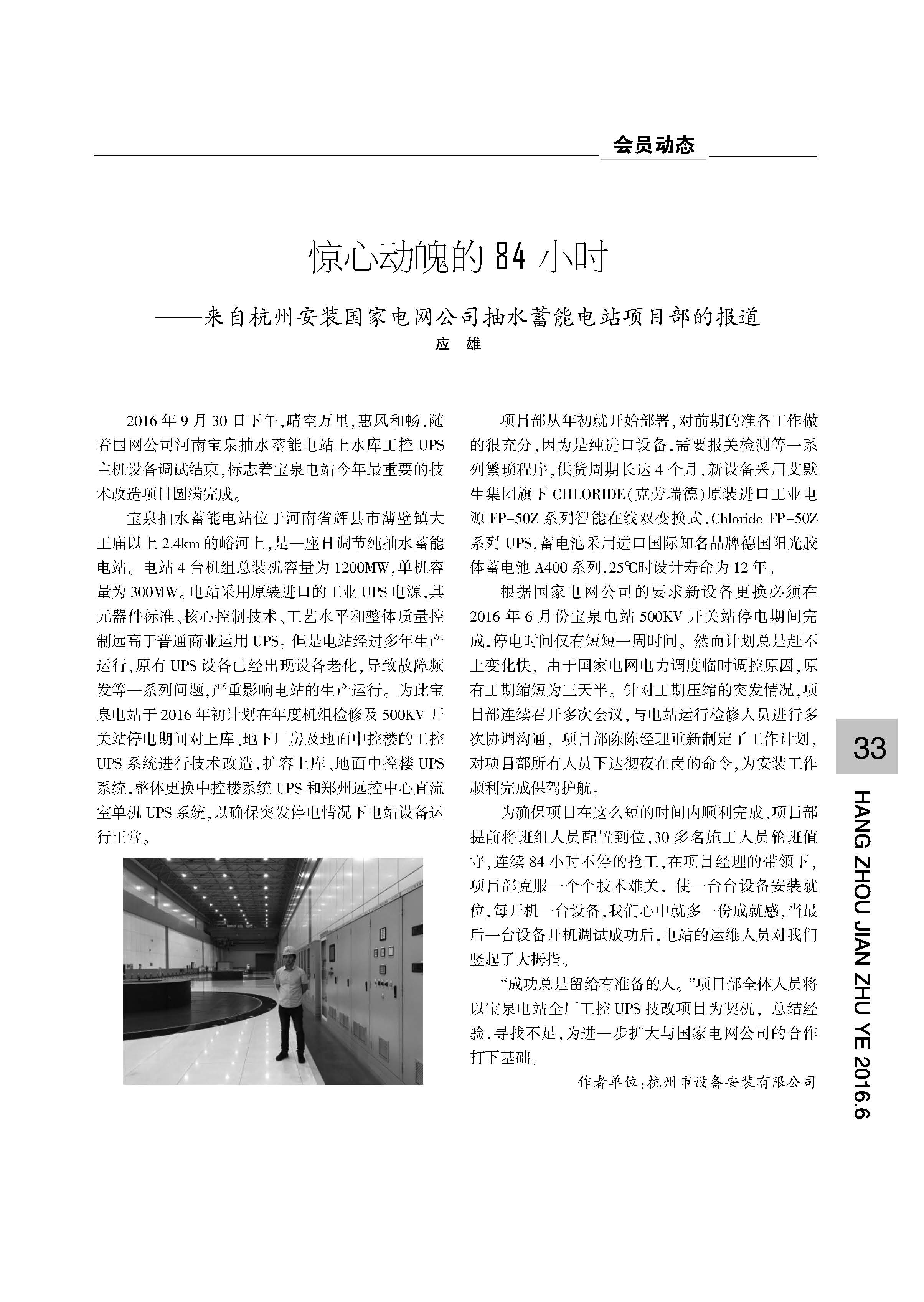 会员动态

惊心动魄的 84 小时

——来自杭州安装国家电网公司抽水蓄能电站项目部的报道

应 雄

2016 年 9 月 30 日下午，晴空万里，惠风和畅，随着国网公司河南宝泉抽水蓄能电站上水库工控 UPS 主机设备调试结束，标志着宝泉电站今年最重要的技术改造项目圆满完成。

宝泉抽水蓄能电站位于河南省辉县市薄壁镇大王庙以上 2.4km 的峪河上，是一座日调节纯抽水蓄能电站。电站 4 台机组总装机容量为 1200MW，单机容量为 300MW。电站采用原装进口的工业 UPS 电源，其元器件标准、核心控制技术、工艺水平和整体质量控制远高于普通商业运用 UPS。但是电站经过多年生产运行，原有 UPS 设备已经出现设备老化，导致故障频发等一系列问题，严重影响电站的生产运行。为此宝泉电站于 2016 年初计划在年度机组检修及 500KV 开关站停电期间对上库、地下厂房及地面中控楼的工控 UPS 系统进行技术改造，扩容上库、地面中控楼 UPS 系统，整体更换中控楼系统 UPS 和郑州远控中心直流室单机 UPS 系统，以确保突发停电情况下电站设备运行正常。

项目部从年初就开始部署，对前期的准备工作做的很充分，因为是纯进口设备，需要报关检测等一系列繁琐程序，供货周期长达 4 个月，新设备采用艾默生集团旗下 CHLORIDE(克劳瑞德)原装进口工业电源 FP-50Z 系列智能在线双变换式，Chloride FP-50Z 系列 UPS，蓄电池采用进口国际知名品牌德国阳光胶体蓄电池 A400 系列，25℃时设计寿命为 12 年。

根据国家电网公司的要求新设备更换必须在 2016 年 6 月份宝泉电站 500KV 开关站停电期间完成，停电时间仅有短短一周时间。然而计划总是赶不上变化快，由于国家电网电力调度临时调控原因，原有工期缩短为三天半。针对工期压缩的突发情况，项目部连续召开多次会议，与电站运行检修人员进行多次协调沟通，项目部陈陈经理重新制定了工作计划，对项目部所有人员下达彻夜在岗的命令，为安装工作顺利完成保驾护航。

为确保项目在这么短的时间内顺利完成，项目部提前将班组人员配置到位，30 多名施工人员轮班值守，连续 84 小时不停的抢工，在项目经理的带领下，项目部克服一个个技术难关，使一台台设备安装就位，每开机一台设备，我们心中就多一份成就感，当最后一台设备开机调试成功后，电站的运维人员对我们竖起了大拇指。

“成功总是留给有准备的人。”项目部全体人员将以宝泉电站全厂工控 UPS 技改项目为契机，总结经验，寻找不足，为进一步扩大与国家电网公司的合作打下基础。

作者单位：杭州市设备安装有限公司

33

HANG ZHOU JIAN ZHU YE 2016.6